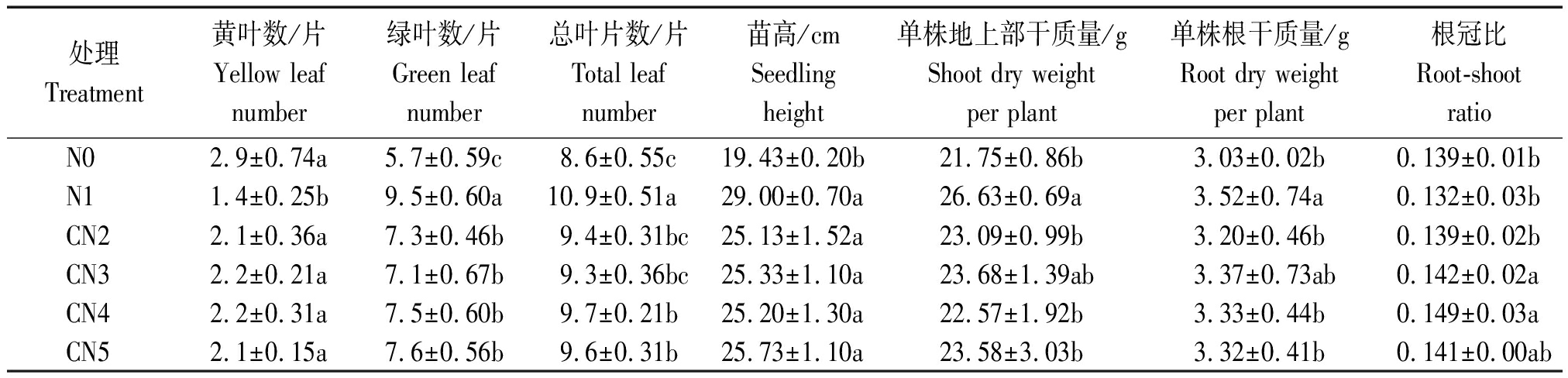 | 处理 Treatment | 黄叶数/片 Yellow leaf number | 绿叶数/片 Green leaf number | 总叶片数/片 Total leaf number | 苗高/cm Seedling height | 单株地上部干质量/g Shoot dry weight per plant | 单株根干质量/g Root dry weight per plant | 根冠比 Root-shoot ratio |
|---|---|---|---|---|---|---|---|
| N0 | 2.9±0.74a | 5.7±0.59c | 8.6±0.55c | 19.43±0.20b | 21.75±0.86b | 3.03±0.02b | 0.139±0.01b |
| N1 | 1.4±0.25b | 9.5±0.60a | 10.9±0.51a | 29.00±0.70a | 26.63±0.69a | 3.52±0.74a | 0.132±0.03b |
| CN2 | 2.1±0.36a | 7.3±0.46b | 9.4±0.31bc | 25.13±1.52a | 23.09±0.99b | 3.20±0.46b | 0.139±0.02b |
| CN3 | 2.2±0.21a | 7.1±0.67b | 9.3±0.36bc | 25.33±1.10a | 23.68±1.39ab | 3.37±0.73ab | 0.142±0.02a |
| CN4 | 2.2±0.31a | 7.5±0.60b | 9.7±0.21b | 25.20±1.30a | 22.57±1.92b | 3.33±0.44b | 0.149±0.03a |
| CN5 | 2.1±0.15a | 7.6±0.56b | 9.6±0.31b | 25.73±1.10a | 23.58±3.03b | 3.32±0.41b | 0.141±0.00ab |